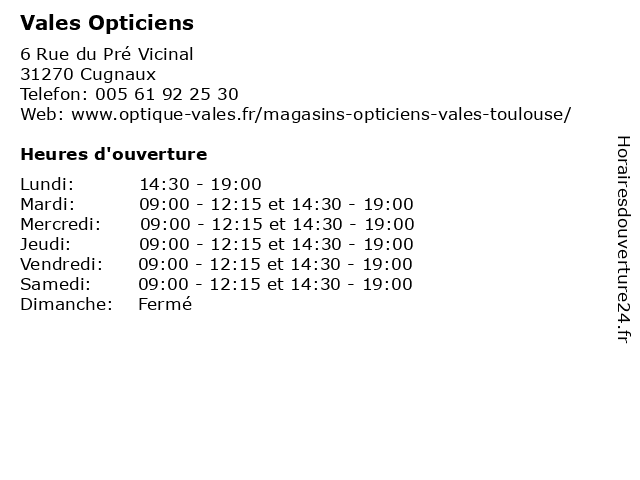 Vales Opticiens

6 Rue du Pré Vicinal
31270 Cugnaux
Telefon: 005 61 92 25 30
Web: www.optique-vales.fr/magasins-opticiens-vales-toulouse/

Heures d'ouverture

| | |
|---|---|
| Lundi: | 14:30 - 19:00 |
| Mardi: | 09:00 - 12:15 et 14:30 - 19:00 |
| Mercredi: | 09:00 - 12:15 et 14:30 - 19:00 |
| Jeudi: | 09:00 - 12:15 et 14:30 - 19:00 |
| Vendredi: | 09:00 - 12:15 et 14:30 - 19:00 |
| Samedi: | 09:00 - 12:15 et 14:30 - 19:00 |
| Dimanche: | Fermé |

Horairesdouverture24.fr